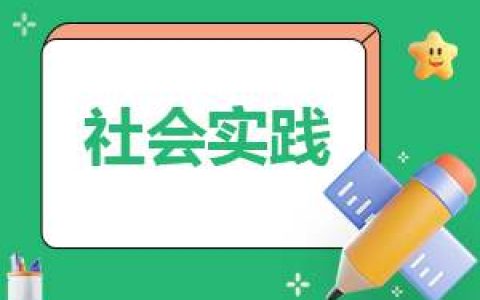 社会实践